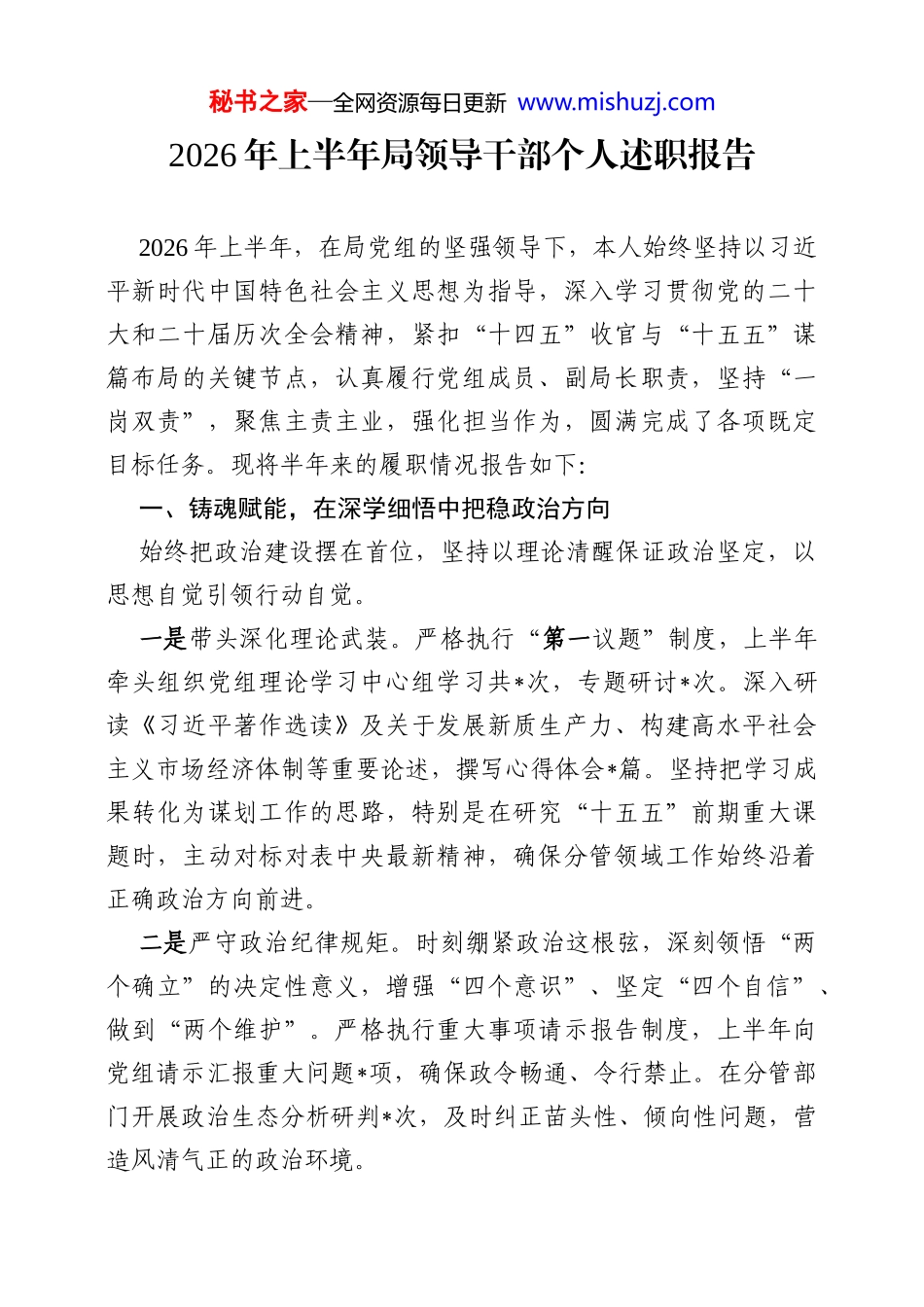 秘书之家—全网资源每日更新 www.mishuzj.com

2026年上半年局领导干部个人述职报告

2026年上半年，在局党组的坚强领导下，本人始终坚持以习近平新时代中国特色社会主义思想为指导，深入学习贯彻党的二十大和二十届历次全会精神，紧扣“十四五”收官与“十五五”谋篇布局的关键节点，认真履行党组成员、副局长职责，坚持“一岗双责”，聚焦主责主业，强化担当作为，圆满完成了各项既定目标任务。现将半年来的履职情况报告如下:

一、铸魂赋能，在深学细悟中把稳政治方向

始终把政治建设摆在首位，坚持以理论清醒保证政治坚定，以思想自觉引领行动自觉。

一是带头深化理论武装。严格执行“第一议题”制度，上半年牵头组织党组理论学习中心组学习共*次，专题研讨*次。深入研读《习近平著作选读》及关于发展新质生产力、构建高水平社会主义市场经济体制等重要论述，撰写心得体会*篇。坚持把学习成果转化为谋划工作的思路，特别是在研究“十五五”前期重大课题时，主动对标对表中央最新精神，确保分管领域工作始终沿着正确政治方向前进。

二是严守政治纪律规矩。时刻绷紧政治这根弦，深刻领悟“两个确立”的决定性意义，增强“四个意识”、坚定“四个自信”、做到“两个维护”。严格执行重大事项请示报告制度，上半年向党组请示汇报重大问题*项，确保政令畅通、令行禁止。在分管部门开展政治生态分析研判*次，及时纠正苗头性、倾向性问题，营造风清气正的政治环境。